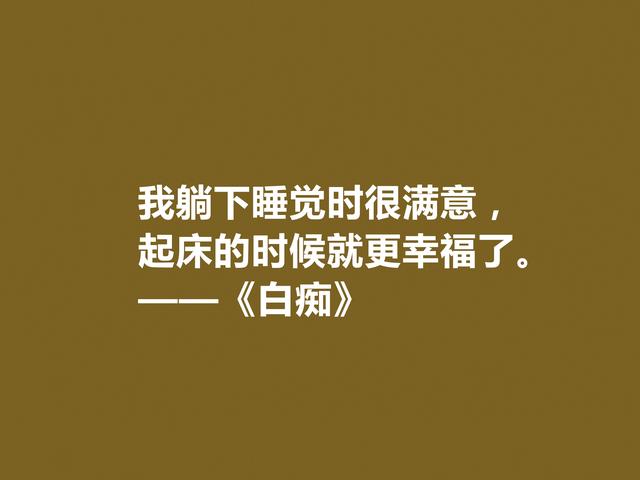 我躺下睡觉时很满意，
起床的时候就更幸福了。
——《白痴》